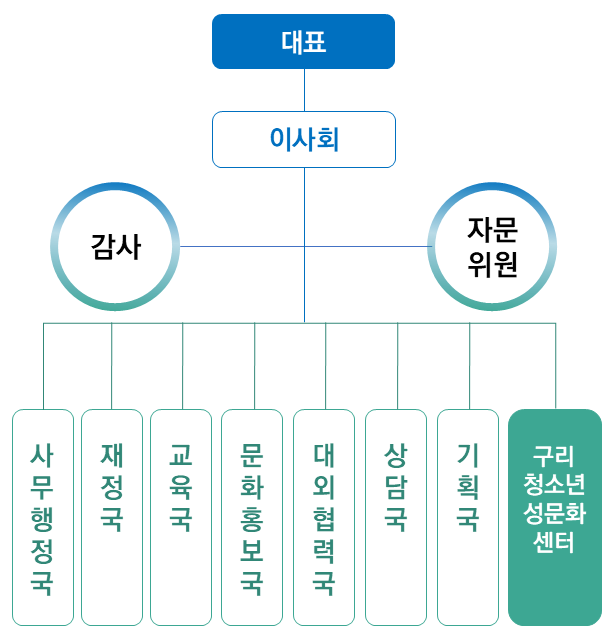 대표

이사회

감사

자문
위원

사무행정국

재정국

교육국

문화홍보국

대외협력국

상담국

기획국

구리
청소년
성문화
센터